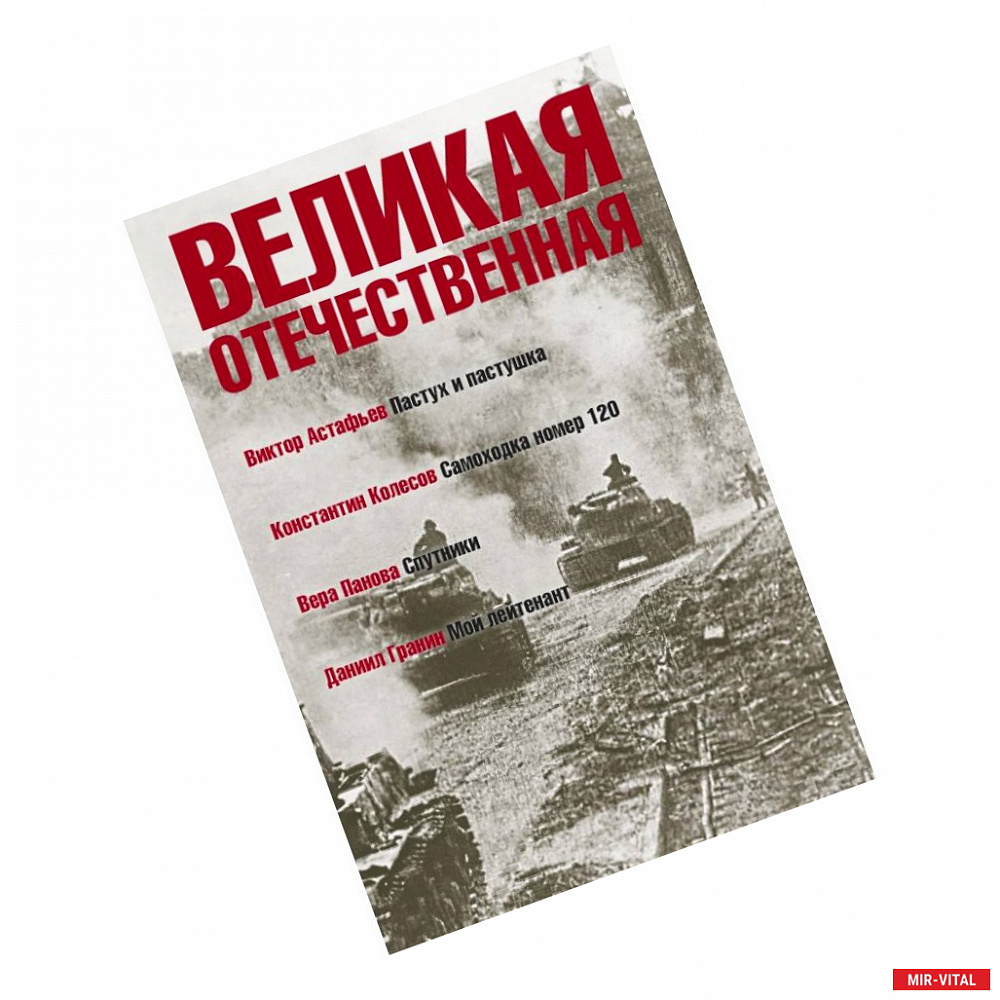 ВЕЛИКАЯ
ОТЕЧЕСТВЕННАЯ

Виктор Астафьев Пастух и пастушка

Константин Колесов Самоходка номер 120

Вера Панова Спутники

Даниил Гранин Мой лейтенант

MIR-VITAL